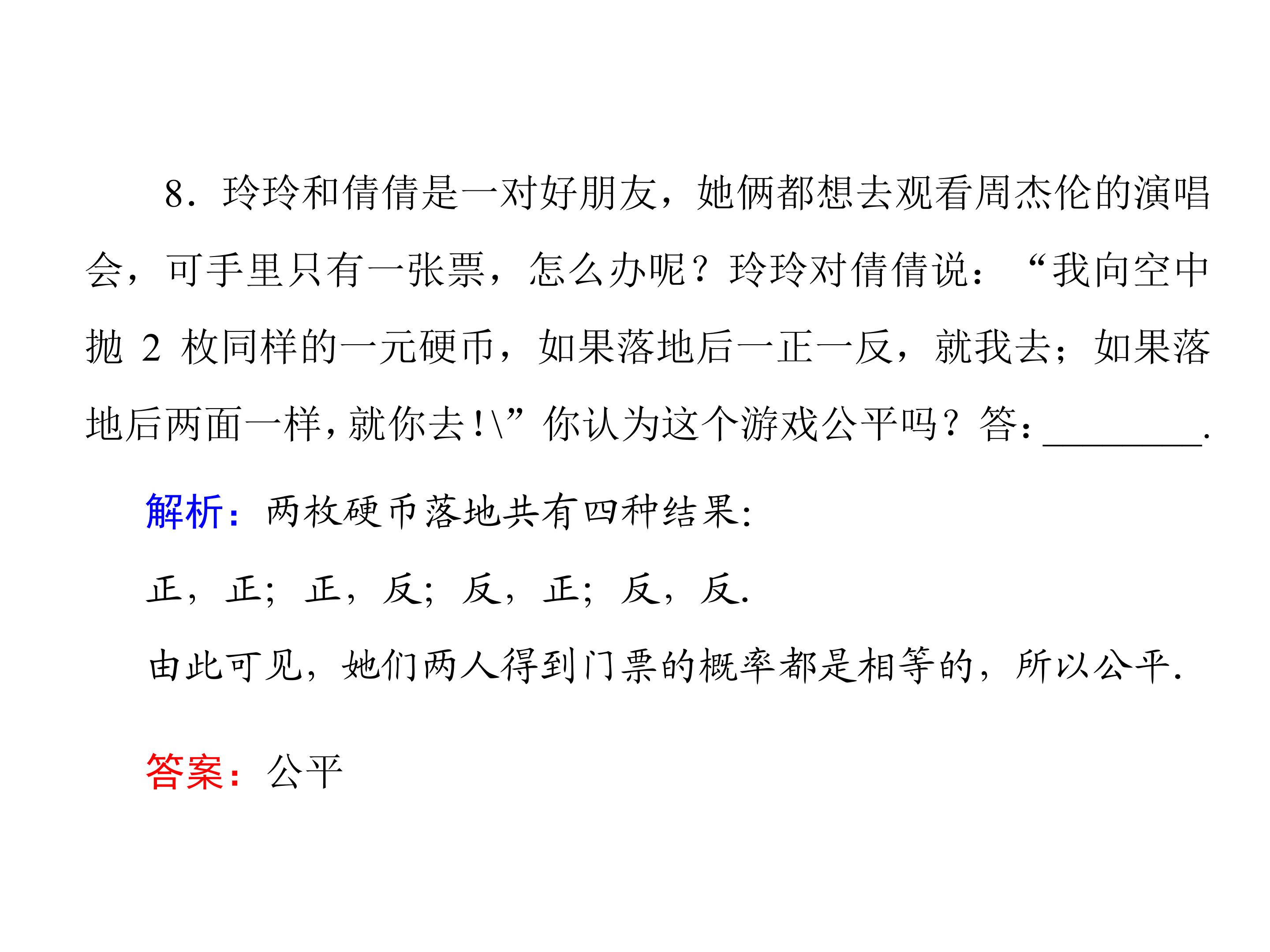 8．玲玲和倩倩是一对好朋友，她俩都想去观看周杰伦的演唱会，可手里只有一张票，怎么办呢？玲玲对倩倩说：“我向空中抛2枚同样的一元硬币，如果落地后一正一反，就我去；如果落地后两面一样，就你去！\”你认为这个游戏公平吗？答：____.

解析：两枚硬币落地共有四种结果:

正，正；正，反；反，正；反，反.

由此可见，她们两人得到门票的概率都是相等的，所以公平.

答案：公平